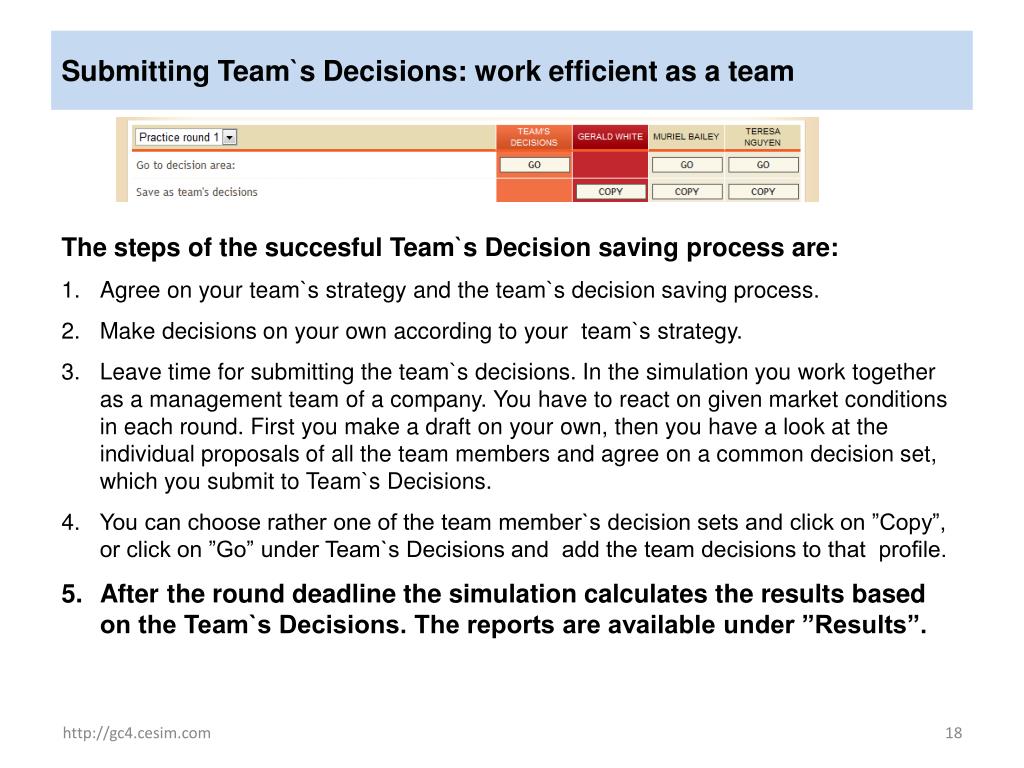 Submitting Team`s Decisions: work efficient as a team

| Practice round 1 | TEAM'S DECISIONS | GERALD WHITE | MURIEL BAILEY | TERESA NGUYEN |
|---|---|---|---|---|
| Go to decision area: | GO | | GO | GO |
| Save as team's decisions | | COPY | COPY | COPY |

The steps of the succesful Team`s Decision saving process are:

1. Agree on your team`s strategy and the team`s decision saving process.
2. Make decisions on your own according to your team`s strategy.
3. Leave time for submitting the team`s decisions. In the simulation you work together as a management team of a company. You have to react on given market conditions in each round. First you make a draft on your own, then you have a look at the individual proposals of all the team members and agree on a common decision set, which you submit to Team`s Decisions.
4. You can choose rather one of the team member`s decision sets and click on ”Copy”, or click on ”Go” under Team`s Decisions and add the team decisions to that profile.
5. After the round deadline the simulation calculates the results based on the Team`s Decisions. The reports are available under ”Results”.

http://gc4.cesim.com

18